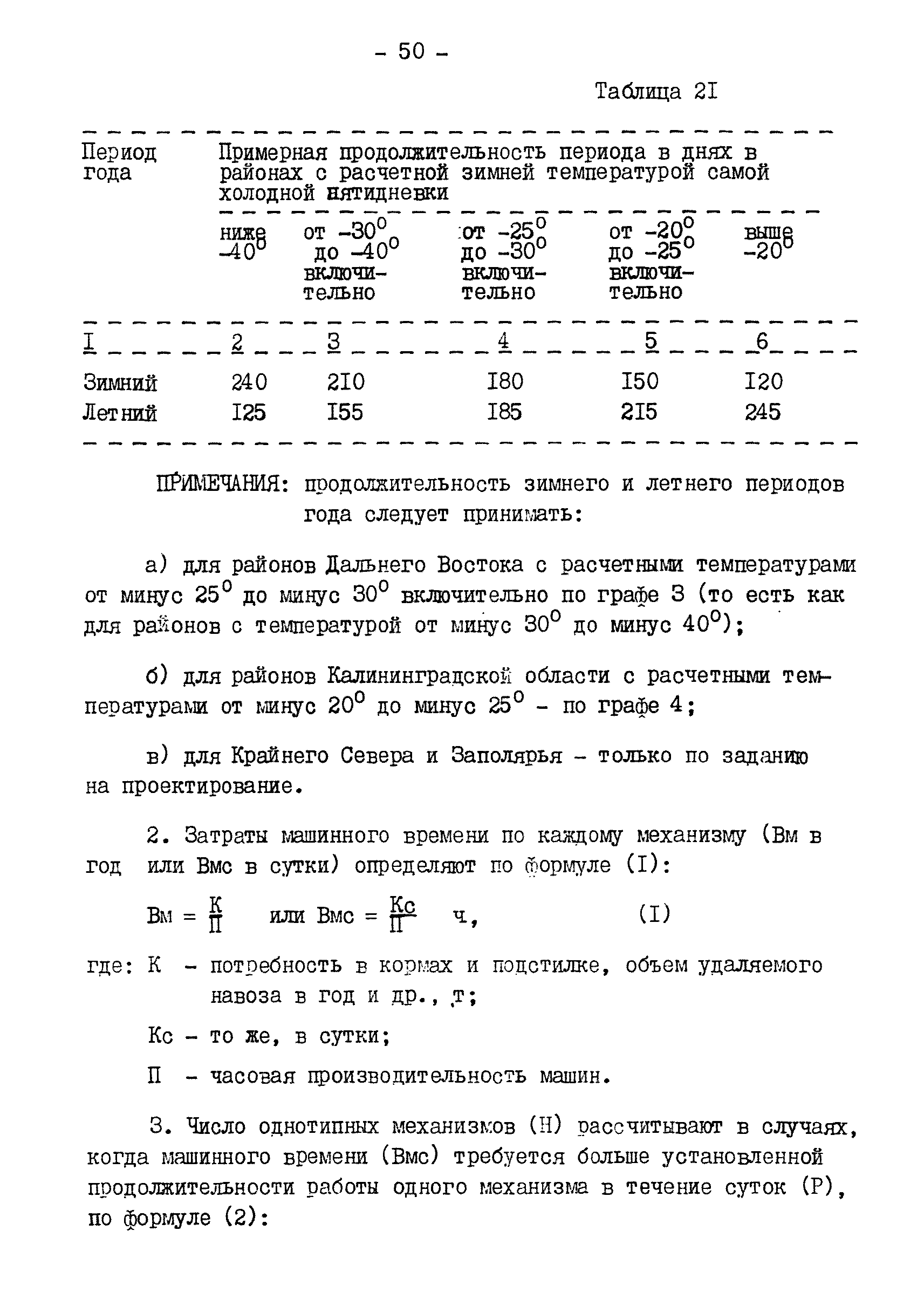 - 50 -

Таблица 2I

| Период года | Примерная продолжительность периода в днях в районах с расчетной зимней температурой самой холодной пятидневки | | | | |
|---|---|---|---|---|---|
| | ниже $-40^0$ | от $-30^0$ до $-40^0$ включительно | от $-25^0$ до $-30^0$ включительно | от $-20^0$ до $-25^0$ включительно | выше $-20^0$ |
| I | 2 | 3 | 4 | 5 | 6 |
| Зимний | 240 | 2I0 | I80 | I50 | I20 |
| Летний | I25 | I55 | I85 | 2I5 | 245 |

ПРИМЕЧАНИЯ: продолжительность зимнего и летнего периодов года следует принимать:

а) для районов Дальнего Востока с расчетными температурами от минус $25^0$ до минус $30^0$ включительно по графе 3 (то есть как для районов с температурой от минус $30^0$ до минус $40^0$);

б) для районов Калининградской области с расчетными температурами от минус $20^0$ до минус $25^0$ - по графе 4;

в) для Крайнего Севера и Заполярья - только по заданию на проектирование.

2. Затраты машинного времени по каждому механизму (Вм в год или Вмс в сутки) определяют по формуле (I):

$Вм = \frac{К}{П}$ или $Вмс = \frac{Кс}{П}$ ч, (I)

где: К - потребность в кормах и подстилке, объем удаляемого навоза в год и др., т;

Кс - то же, в сутки;

П - часовая производительность машин.

3. Число однотипных механизмов (Н) рассчитывают в случаях, когда машинного времени (Вмс) требуется больше установленной продолжительности работы одного механизма в течение суток (Р), по формуле (2):